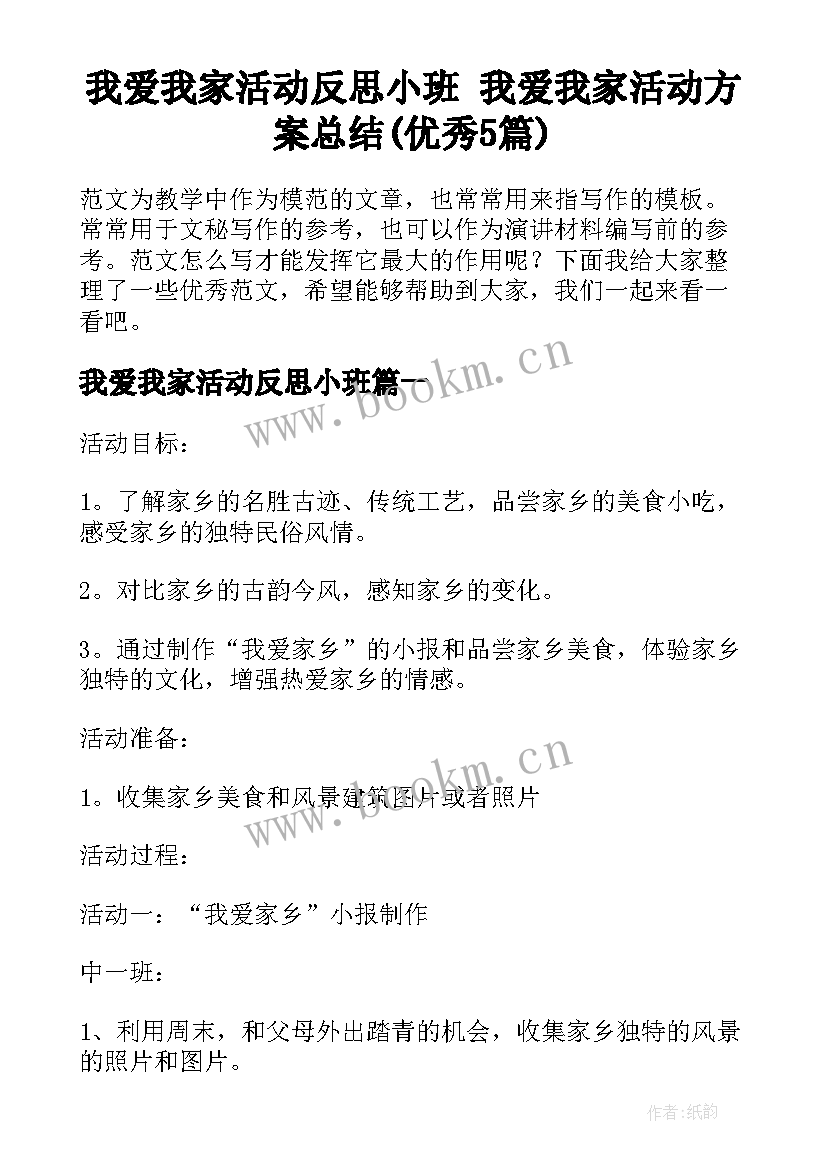 我爱我家活动反思小班 我爱我家活动方案总结(优秀5篇)

范文为教学中作为模范的文章，也常常用来指写作的模板。常常用于文秘写作的参考，也可以作为演讲材料编写前的参考。范文怎么写才能发挥它最大的作用呢？下面我给大家整理了一些优秀范文，希望能够帮助到大家，我们一起来看一看吧。

我爱我家活动反思小班篇一

www.bookm.cn

活动目标：

1。了解家乡的名胜古迹、传统工艺，品尝家乡的美食小吃，感受家乡的独特民俗风情。

2。对比家乡的古韵今风，感知家乡的变化。

3。通过制作“我爱家乡”的小报和品尝家乡美食，体验家乡独特的文化，增强热爱家乡的情感。

活动准备：

www.bookm.cn

1。收集家乡美食和风景建筑图片或者照片

活动过程：

活动一：“我爱家乡”小报制作

中一班：

1、利用周末，和父母外出踏青的机会，收集家乡独特的风景的照片和图片。

作者:纸韵